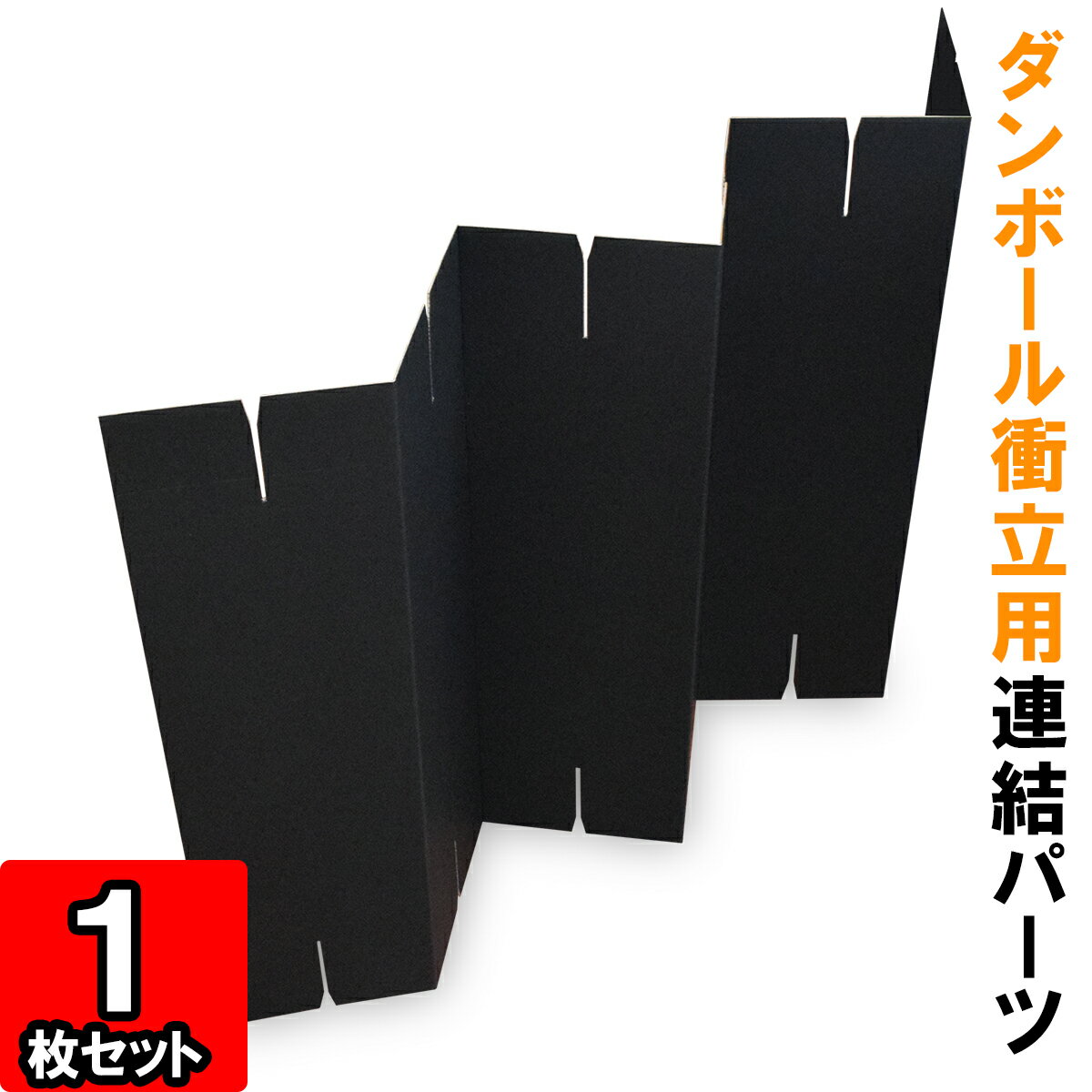 ダンボール衝立用連結パーツ

1
枚セット